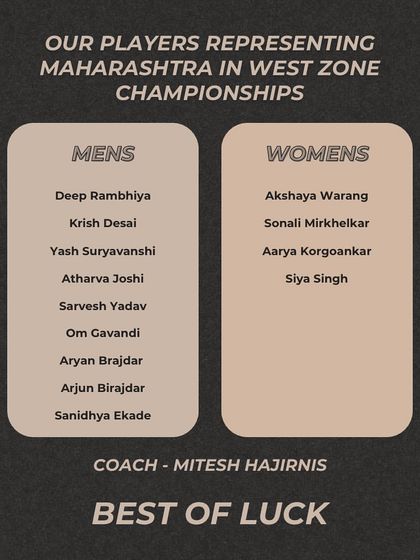 OUR PLAYERS REPRESENTING MAHARASHTRA IN WEST ZONE CHAMPIONSHIPS

MENS

Deep Rambhiya
Krish Desai
Yash Suryavanshi
Atharva Joshi
Sarvesh Yadav
Om Gavandi
Aryan Brajdar
Arjun Birajdar
Sanidhya Ekade

WOMENS

Akshaya Warang
Sonali Mirkhelkar
Aarya Korgoankar
Siya Singh

COACH - MITESH HAJIRNIS

BEST OF LUCK